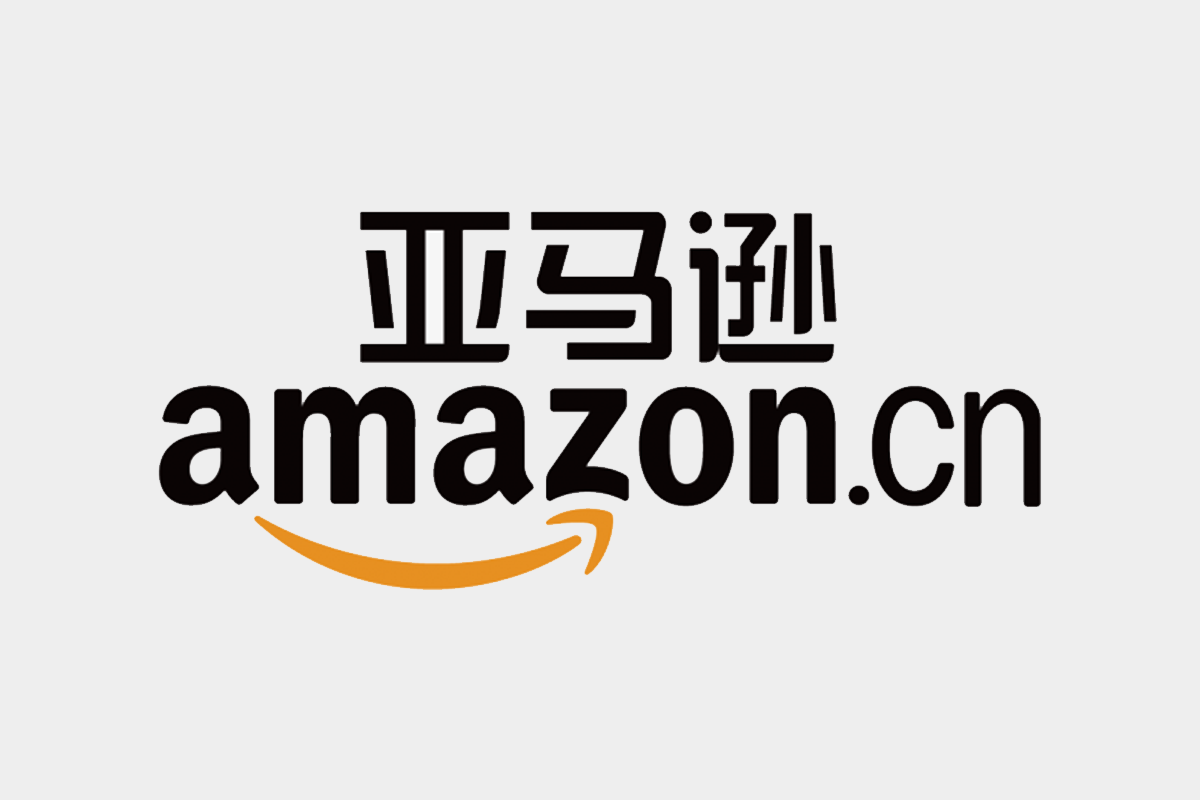 亚马逊
amazon.cn